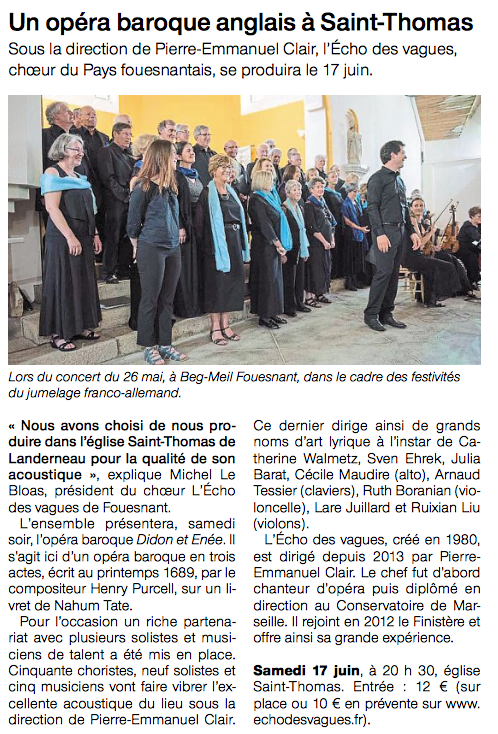 Un opéra baroque anglais à Saint-Thomas

Sous la direction de Pierre-Emmanuel Clair, l'Écho des vagues, chœur du Pays fouesnantais, se produira le 17 juin.

Lors du concert du 26 mai, à Beg-Meil Fouesnant, dans le cadre des festivités du jumelage franco-allemand.

« Nous avons choisi de nous produire dans l'église Saint-Thomas de Landerneau pour la qualité de son acoustique », explique Michel Le Bloas, président du chœur L'Écho des vagues de Fouesnant.

L'ensemble présentera, samedi soir, l'opéra baroque Didon et Enée. Il s'agit ici d'un opéra baroque en trois actes, écrit au printemps 1689, par le compositeur Henry Purcell, sur un livret de Nahum Tate.

Pour l'occasion un riche partenariat avec plusieurs solistes et musiciens de talent a été mis en place. Cinquante choristes, neuf solistes et cinq musiciens vont faire vibrer l'excellente acoustique du lieu sous la direction de Pierre-Emmanuel Clair.

Ce dernier dirige ainsi de grands noms d'art lyrique à l'instar de Catherine Walmetz, Sven Ehrek, Julia Barat, Cécile Maudire (alto), Arnaud Tessier (claviers), Ruth Boranian (violoncelle), Lare Juillard et Ruixian Liu (violons).

L'Écho des vagues, créé en 1980, est dirigé depuis 2013 par Pierre-Emmanuel Clair. Le chef fut d'abord chanteur d'opéra puis diplômé en direction au Conservatoire de Marseille. Il rejoint en 2012 le Finistère et offre ainsi sa grande expérience.

Samedi 17 juin, à 20 h 30, église Saint-Thomas. Entrée : 12 € (sur place ou 10 € en prévente sur www.echodesvagues.fr).